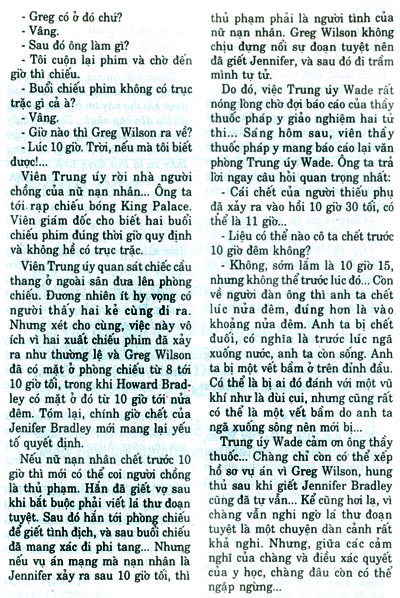 - Greg có ở đó chứ?
- Vâng.
- Sau đó ông làm gì?
- Tôi cuộn lại phim và chờ đến giờ thì chiếu.
- Buổi chiếu phim không có trục trặc gì cả à?
- Vâng.
- Giờ nào thì Greg Wilson ra về?
- Lúc 10 giờ. Trời, nếu mà tôi biết được!...

Viên Trung úy rời nhà người chồng của nữ nạn nhân... Ông ta tới rạp chiếu bóng King Palace. Viên giám đốc cho biết hai buổi chiếu phim đúng thời giờ quy định và không hề có trục trặc.

Viên Trung úy quan sát chiếc cầu thang ở ngoài sân đưa lên phòng chiếu. Đương nhiên ít hy vọng có người thấy hai kẻ cùng đi ra. Nhưng xét cho cùng, việc này vô ích vì hai xuất chiếu phim đã xảy ra như thường lệ và Greg Wilson đã có mặt ở phòng chiếu từ 8 tới 10 giờ tối, trong khi Howard Bradley có mặt ở đó từ 10 giờ tới nửa đêm. Tóm lại, chính giờ chết của Jenifer Bradley mới mang lại yếu tố quyết định.

Nếu nữ nạn nhân chết trước 10 giờ thì mới có thể coi người chồng là thủ phạm. Hắn đã giết vợ sau khi bắt buộc phải viết lá thư đoạn tuyệt. Sau đó hắn tới phòng chiếu để giết tình địch, và sau buổi chiếu đã mang xác đi phi tang... Nhưng nếu vụ án mạng mà nạn nhân là Jennifer xảy ra sau 10 giờ tối, thì thủ phạm phải là người tình của nữ nạn nhân. Greg Wilson không chịu đựng nổi sự đoạn tuyệt nên đã giết Jennifer, và sau đó đi trầm mình tự tử.

Do đó, việc Trung úy Wade rất nóng lòng chờ đợi báo cáo của thầy thuốc pháp y giảo nghiệm hai tử thi... Sáng hôm sau, viên thầy thuốc pháp y mang báo cáo lại văn phòng Trung úy Wade. Ông ta trả lời ngay câu hỏi quan trọng nhất:
- Cái chết của người thiếu phụ đã xảy ra vào hồi 10 giờ 30 tối, có thể là 11 giờ...
- Liệu có thể nào cô ta chết trước 10 giờ đêm không?
- Không, sớm lắm là 10 giờ 15, nhưng không thể trước lúc đó... Còn về người đàn ông thì anh ta chết lúc nửa đêm, đúng hơn là vào khoảng nửa đêm. Anh ta bị chết đuối, có nghĩa là trước lúc ngã xuống nước, anh ta còn sống. Anh ta bị một vết bầm ở trên đỉnh đầu. Có thể là bị ai đó đánh với một vũ khí như là dùi cui, nhưng cũng rất có thể là một vết bầm do anh ta ngã xuống sông nên mới bị...

Trung úy Wade cảm ơn ông thầy thuốc... Chàng chỉ còn có thể xếp hồ sơ vụ án vì Greg Wilson, hung thủ sau khi giết Jennifer Bradley cũng đã tự vẫn... Kể cũng hơi lạ, vì chàng vẫn nghi ngờ lá thư đoạn tuyệt là một chuyện dàn cảnh rất khả nghi. Nhưng, giữa các cảm nghĩ của chàng và điều xác quyết của y học, chàng đâu còn có thể ngập ngừng...